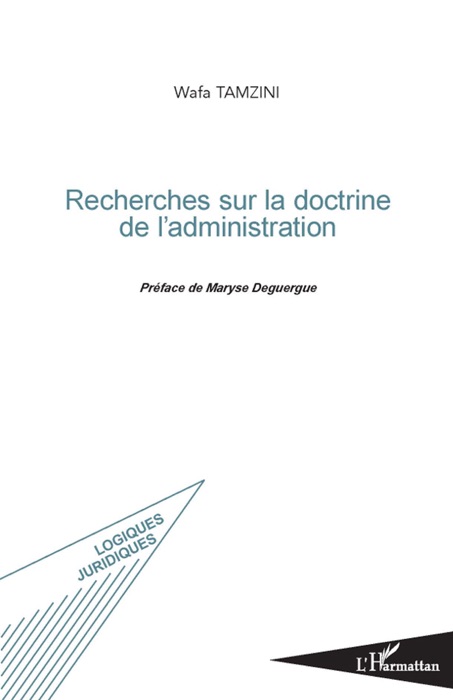 Wafa TAMZINI

Recherches sur la doctrine de l'administration

Préface de Maryse Deguergue

LOGIQUES
JURIDIQUES

L'Harmattan